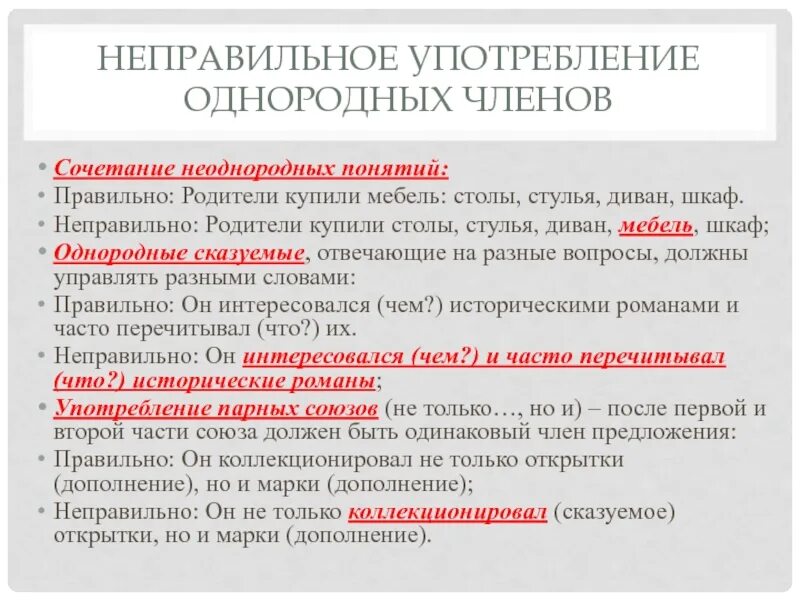 НЕПРАВИЛЬНОЕ УПОТРЕБЛЕНИЕ ОДНОРОДНЫХ ЧЛЕНОВ

• Сочетание неоднородных понятий:
• Правильно: Родители купили мебель: столы, стулья, диван, шкаф.
• Неправильно: Родители купили столы, стулья, диван, мебель, шкаф;
• Однородные сказуемые, отвечающие на разные вопросы, должны управлять разными словами:
• Правильно: Он интересовался (чем?) историческими романами и часто перечитывал (что?) их.
• Неправильно: Он интересовался (чем?) и часто перечитывал (что?) исторические романы;
• Употребление парных союзов (не только…, но и) – после первой и второй части союза должен быть одинаковый член предложения:
• Правильно: Он коллекционировал не только открытки (дополнение), но и марки (дополнение);
• Неправильно: Он не только коллекционировал (сказуемое) открытки, но и марки (дополнение).